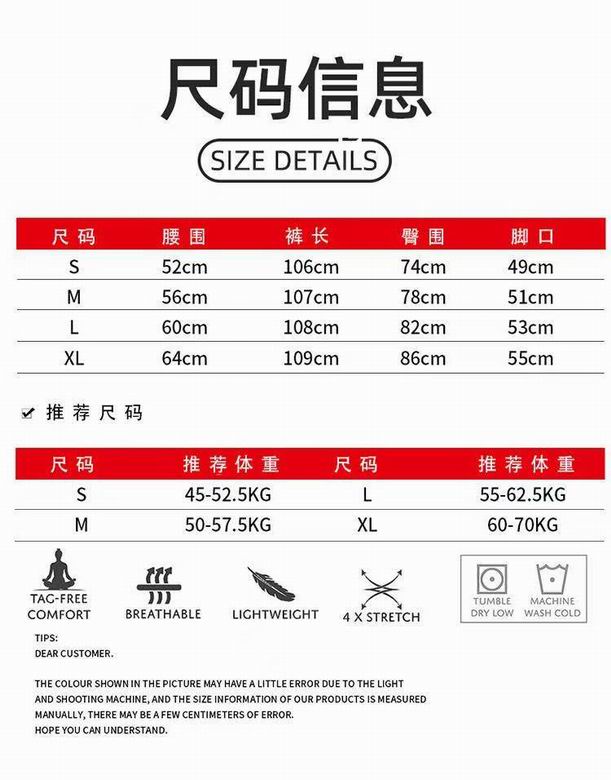 尺码信息

SIZE DETAILS

| 尺码 | 腰围 | 裤长 | 臀围 | 脚口 |
|---|---|---|---|---|
| S | 52cm | 106cm | 74cm | 49cm |
| M | 56cm | 107cm | 78cm | 51cm |
| L | 60cm | 108cm | 82cm | 53cm |
| XL | 64cm | 109cm | 86cm | 55cm |

推荐尺码

| 尺码 | 推荐体重 | 尺码 | 推荐体重 |
|---|---|---|---|
| S | 45-52.5KG | L | 55-62.5KG |
| M | 50-57.5KG | XL | 60-70KG |

TAG-FREE COMFORT

BREATHABLE

LIGHTWEIGHT

4 X STRETCH

TUMBLE DRY LOW

MACHINE WASH COLD

TIPS:
DEAR CUSTOMER.

THE COLOUR SHOWN IN THE PICTURE MAY HAVE A LITTLE ERROR DUE TO THE LIGHT AND SHOOTING MACHINE, AND THE SIZE INFORMATION OF OUR PRODUCTS IS MEASURED MANUALLY, THERE MAY BE A FEW CENTIMETERS OF ERROR.
HOPE YOU CAN UNDERSTAND.